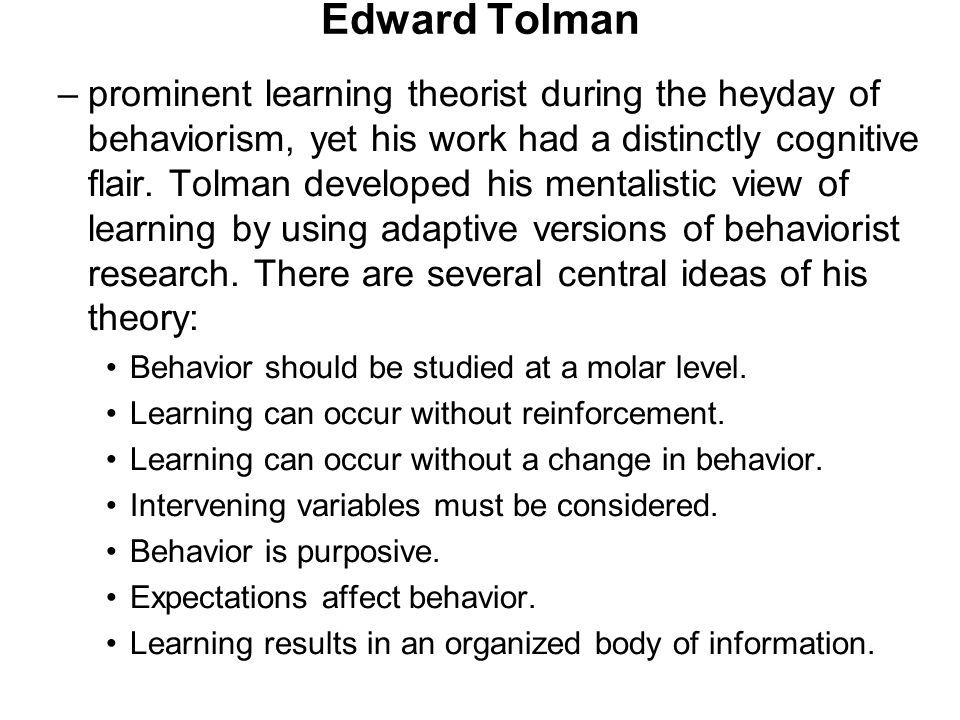 Edward Tolman

– prominent learning theorist during the heyday of behaviorism, yet his work had a distinctly cognitive flair. Tolman developed his mentalistic view of learning by using adaptive versions of behaviorist research. There are several central ideas of his theory:

• Behavior should be studied at a molar level.
• Learning can occur without reinforcement.
• Learning can occur without a change in behavior.
• Intervening variables must be considered.
• Behavior is purposive.
• Expectations affect behavior.
• Learning results in an organized body of information.